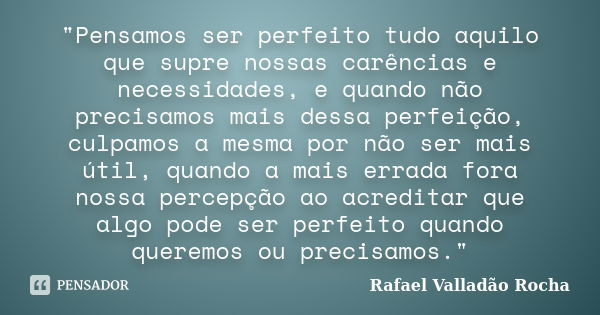 "Pensamos ser perfeito tudo aquilo que supre nossas carências e necessidades, e quando não precisamos mais dessa perfeição, culpamos a mesma por não ser mais útil, quando a mais errada fora nossa percepção ao acreditar que algo pode ser perfeito quando queremos ou precisamos."

PENSADOR

Rafael Valladão Rocha